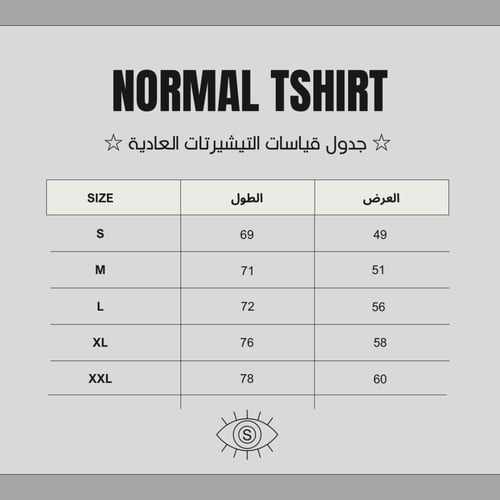 NORMAL TSHIRT

☆ جدول قياسات التيشيرتات العادية ☆

| SIZE | الطول | العرض |
|---|---|---|
| S | 69 | 49 |
| M | 71 | 51 |
| L | 72 | 56 |
| XL | 76 | 58 |
| XXL | 78 | 60 |

S